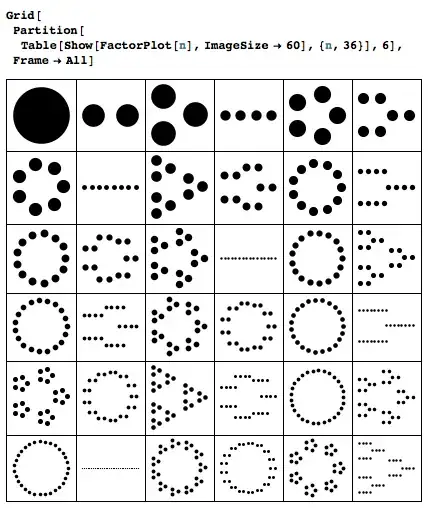 Grid[
 Partition[
  Table[Show[FactorPlot[n], ImageSize → 60], {n, 36}], 6],
 Frame → All]